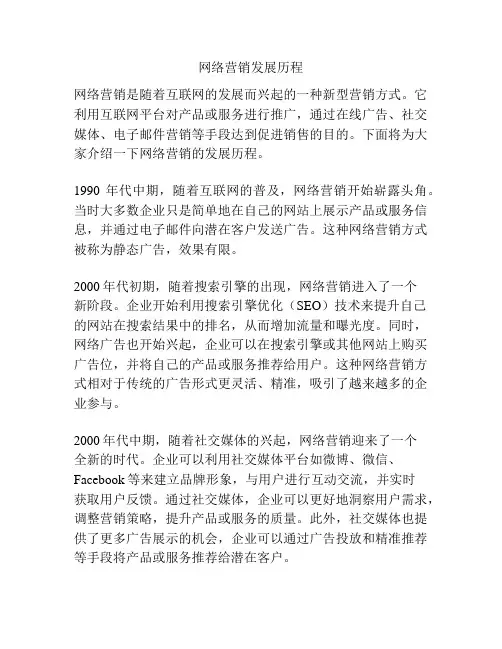 网络营销发展历程

网络营销是随着互联网的发展而兴起的一种新型营销方式。它利用互联网平台对产品或服务进行推广，通过在线广告、社交媒体、电子邮件营销等手段达到促进销售的目的。下面将为大家介绍一下网络营销的发展历程。

1990 年代中期，随着互联网的普及，网络营销开始崭露头角。当时大多数企业只是简单地在自己的网站上展示产品或服务信息，并通过电子邮件向潜在客户发送广告。这种网络营销方式被称为静态广告，效果有限。

2000 年代初期，随着搜索引擎的出现，网络营销进入了一个新阶段。企业开始利用搜索引擎优化（SEO）技术来提升自己的网站在搜索结果中的排名，从而增加流量和曝光度。同时，网络广告也开始兴起，企业可以在搜索引擎或其他网站上购买广告位，并将自己的产品或服务推荐给用户。这种网络营销方式相对于传统的广告形式更灵活、精准，吸引了越来越多的企业参与。

2000 年代中期，随着社交媒体的兴起，网络营销迎来了一个全新的时代。企业可以利用社交媒体平台如微博、微信、Facebook 等来建立品牌形象，与用户进行互动交流，并实时获取用户反馈。通过社交媒体，企业可以更好地洞察用户需求，调整营销策略，提升产品或服务的质量。此外，社交媒体也提供了更多广告展示的机会，企业可以通过广告投放和精准推荐等手段将产品或服务推荐给潜在客户。